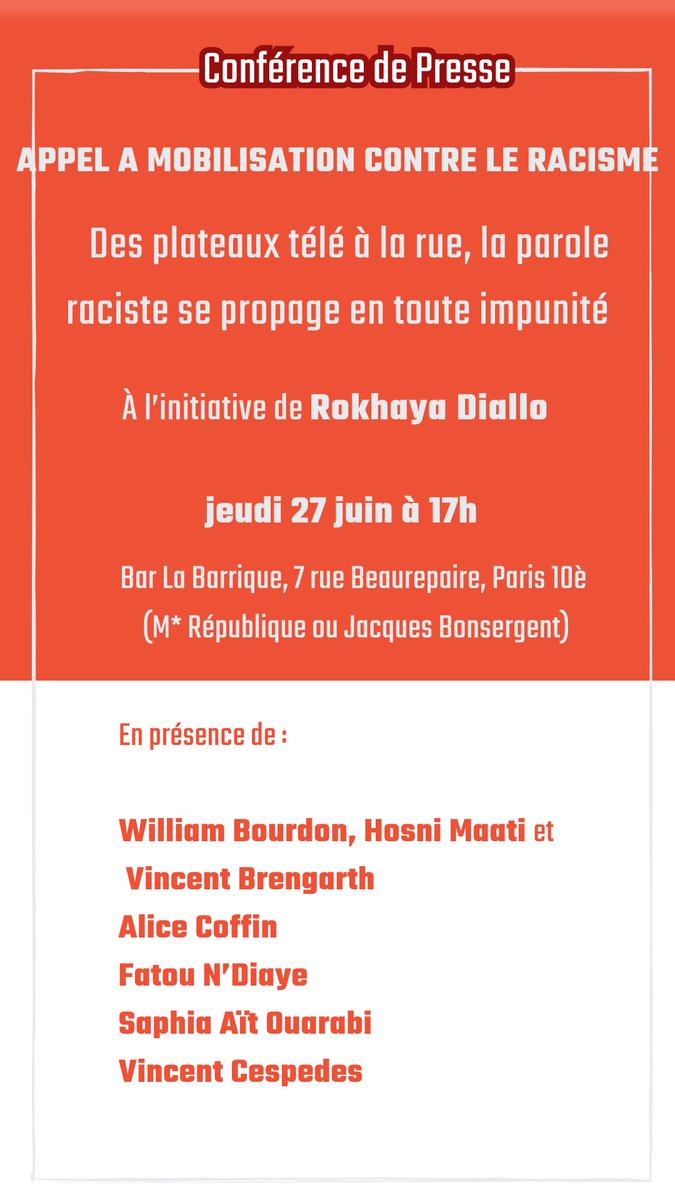 Conférence de Presse

APPEL A MOBILISATION CONTRE LE RACISME

Des plateaux télé à la rue, la parole raciste se propage en toute impunité

À l'initiative de Rokhaya Diallo

jeudi 27 juin à 17h

Bar La Barrique, 7 rue Beaurepaire, Paris 10è
(M* République ou Jacques Bonsergent)

En présence de :

William Bourdon, Hosni Maati et
Vincent Brengarth
Alice Coffin
Fatou N'Diaye
Saphia Aït Ouarabi
Vincent Cespedes